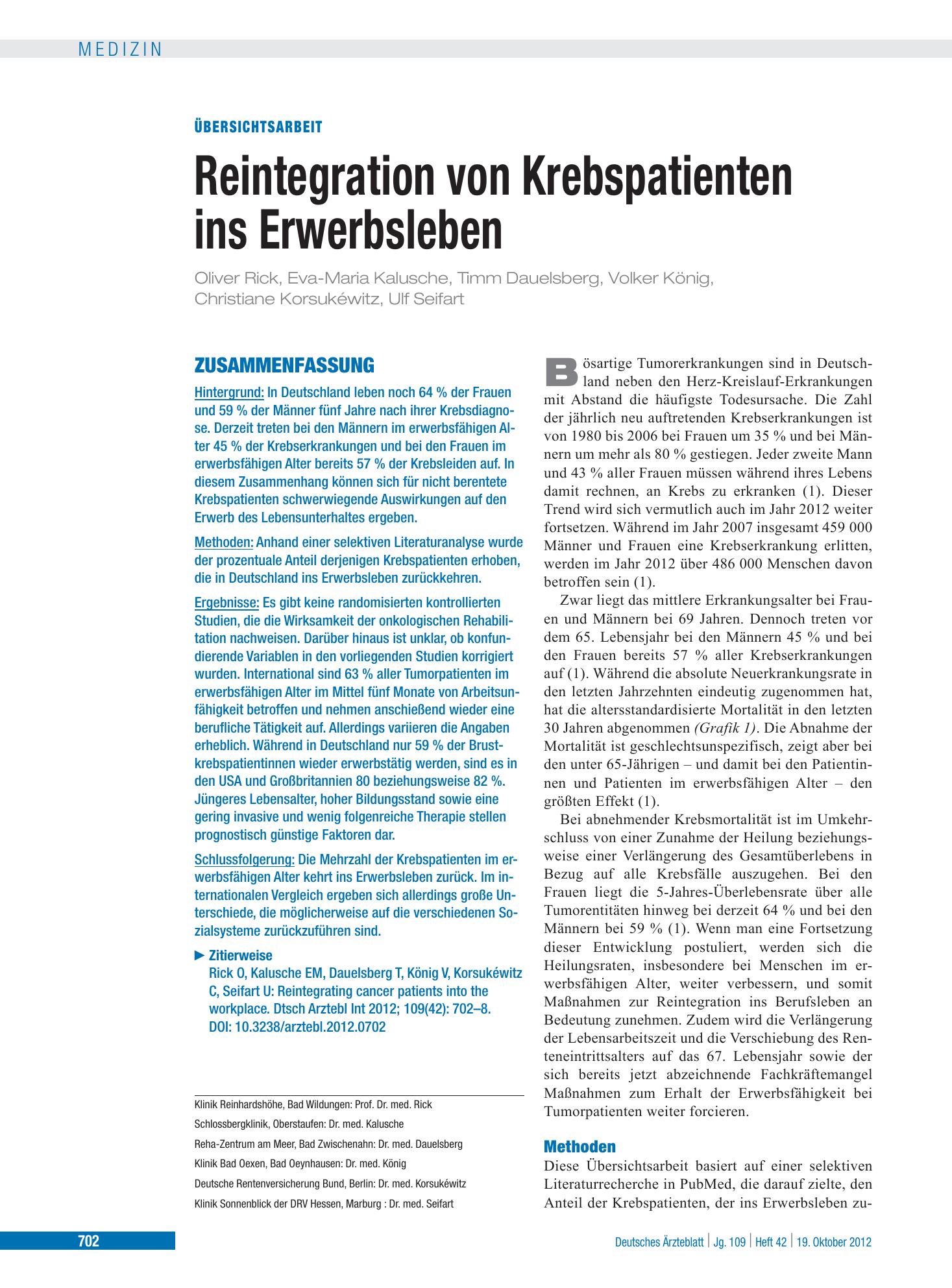 MEDIZIN

ÜBERSICHTSARBEIT

Reintegration von Krebspatienten ins Erwerbsleben

Oliver Rick, Eva-Maria Kalusche, Timm Dauelsberg, Volker König, Christiane Korsukéwitz, Ulf Seifart

ZUSAMMENFASSUNG

Hintergrund: In Deutschland leben noch 64 % der Frauen und 59 % der Männer fünf Jahre nach ihrer Krebsdiagnose. Derzeit treten bei den Männern im erwerbsfähigen Alter 45 % der Krebserkrankungen und bei den Frauen im erwerbsfähigen Alter bereits 57 % der Krebsleiden auf. In diesem Zusammenhang können sich für nicht berentete Krebspatienten schwerwiegende Auswirkungen auf den Erwerb des Lebensunterhaltes ergeben.

Methoden: Anhand einer selektiven Literaturanalyse wurde der prozentuale Anteil derjenigen Krebspatienten erhoben, die in Deutschland ins Erwerbsleben zurückkehren.

Ergebnisse: Es gibt keine randomisierten kontrollierten Studien, die die Wirksamkeit der onkologischen Rehabilitation nachweisen. Darüber hinaus ist unklar, ob konfundierende Variablen in den vorliegenden Studien korrigiert wurden. International sind 63 % aller Tumorpatienten im erwerbsfähigen Alter im Mittel fünf Monate von Arbeitsunfähigkeit betroffen und nehmen anschießend wieder eine berufliche Tätigkeit auf. Allerdings variieren die Angaben erheblich. Während in Deutschland nur 59 % der Brustkrebspatientinnen wieder erwerbstätig werden, sind es in den USA und Großbritannien 80 beziehungsweise 82 %. Jüngeres Lebensalter, hoher Bildungsstand sowie eine gering invasive und wenig folgenreiche Therapie stellen prognostisch günstige Faktoren dar.

Schlussfolgerung: Die Mehrzahl der Krebspatienten im erwerbsfähigen Alter kehrt ins Erwerbsleben zurück. Im internationalen Vergleich ergeben sich allerdings große Unterschiede, die möglicherweise auf die verschiedenen Sozialsysteme zurückzuführen sind.

► Zitierweise
Rick O, Kalusche EM, Dauelsberg T, König V, Korsukéwitz C, Seifart U: Reintegrating cancer patients into the workplace. Dtsch Arztebl Int 2012; 109(42): 702–8.
DOI: 10.3238/arztebl.2012.0702

Klinik Reinhardshöhe, Bad Wildungen: Prof. Dr. med. Rick
Schlossbergklinik, Oberstaufen: Dr. med. Kalusche
Reha-Zentrum am Meer, Bad Zwischenahn: Dr. med. Dauelsberg
Klinik Bad Oexen, Bad Oeynhausen: Dr. med. König
Deutsche Rentenversicherung Bund, Berlin: Dr. med. Korsukéwitz
Klinik Sonnenblick der DRV Hessen, Marburg : Dr. med. Seifart

Bösartige Tumorerkrankungen sind in Deutschland neben den Herz-Kreislauf-Erkrankungen mit Abstand die häufigste Todesursache. Die Zahl der jährlich neu auftretenden Krebserkrankungen ist von 1980 bis 2006 bei Frauen um 35 % und bei Männern um mehr als 80 % gestiegen. Jeder zweite Mann und 43 % aller Frauen müssen während ihres Lebens damit rechnen, an Krebs zu erkranken (1). Dieser Trend wird sich vermutlich auch im Jahr 2012 weiter fortsetzen. Während im Jahr 2007 insgesamt 459 000 Männer und Frauen eine Krebserkrankung erlitten, werden im Jahr 2012 über 486 000 Menschen davon betroffen sein (1).

Zwar liegt das mittlere Erkrankungsalter bei Frauen und Männern bei 69 Jahren. Dennoch treten vor dem 65. Lebensjahr bei den Männern 45 % und bei den Frauen bereits 57 % aller Krebserkrankungen auf (1). Während die absolute Neuerkrankungsrate in den letzten Jahrzehnten eindeutig zugenommen hat, hat die altersstandardisierte Mortalität in den letzten 30 Jahren abgenommen (Grafik 1). Die Abnahme der Mortalität ist geschlechtsunspezifisch, zeigt aber bei den unter 65-Jährigen – und damit bei den Patientinnen und Patienten im erwerbsfähigen Alter – den größten Effekt (1).

Bei abnehmender Krebsmortalität ist im Umkehrschluss von einer Zunahme der Heilung beziehungsweise einer Verlängerung des Gesamtüberlebens in Bezug auf alle Krebsfälle auszugehen. Bei den Frauen liegt die 5-Jahres-Überlebensrate über alle Tumorentitäten hinweg bei derzeit 64 % und bei den Männern bei 59 % (1). Wenn man eine Fortsetzung dieser Entwicklung postuliert, werden sich die Heilungsraten, insbesondere bei Menschen im erwerbsfähigen Alter, weiter verbessern, und somit Maßnahmen zur Reintegration ins Berufsleben an Bedeutung zunehmen. Zudem wird die Verlängerung der Lebensarbeitszeit und die Verschiebung des Renteneintrittsalters auf das 67. Lebensjahr sowie der sich bereits jetzt abzeichnende Fachkräftemangel Maßnahmen zum Erhalt der Erwerbsfähigkeit bei Tumorpatienten weiter forcieren.

Methoden
Diese Übersichtsarbeit basiert auf einer selektiven Literaturrecherche in PubMed, die darauf zielte, den Anteil der Krebspatienten, der ins Erwerbsleben zu-

702

Deutsches Ärzteblatt | Jg. 109 | Heft 42 | 19. Oktober 2012